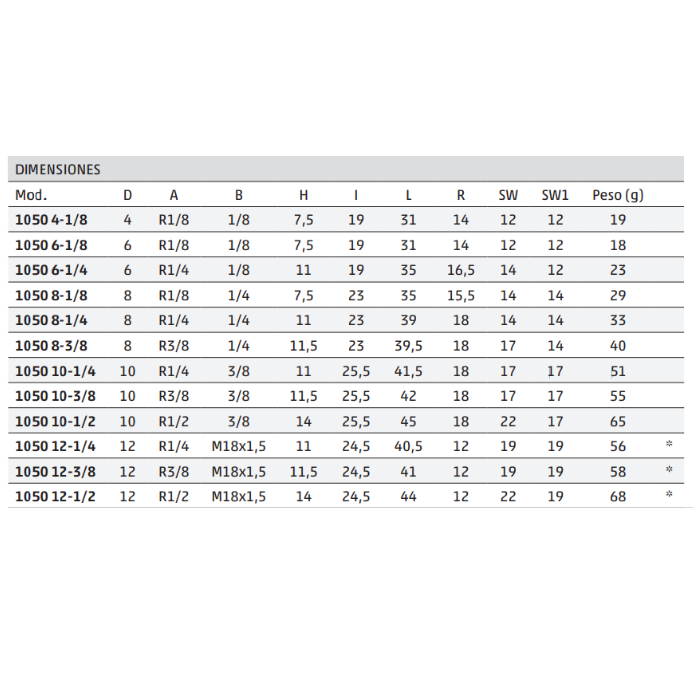 DIMENSIONES

| Mod. | D | A | B | H | I | L | R | SW | SW1 | Peso (g) | |
|---|---|---|---|---|---|---|---|---|---|---|---|
| 1050 4-1/8 | 4 | R1/8 | 1/8 | 7,5 | 19 | 31 | 14 | 12 | 12 | 19 | |
| 1050 6-1/8 | 6 | R1/8 | 1/8 | 7,5 | 19 | 31 | 14 | 12 | 12 | 18 | |
| 1050 6-1/4 | 6 | R1/4 | 1/8 | 11 | 19 | 35 | 16,5 | 14 | 12 | 23 | |
| 1050 8-1/8 | 8 | R1/8 | 1/4 | 7,5 | 23 | 35 | 15,5 | 14 | 14 | 29 | |
| 1050 8-1/4 | 8 | R1/4 | 1/4 | 11 | 23 | 39 | 18 | 14 | 14 | 33 | |
| 1050 8-3/8 | 8 | R3/8 | 1/4 | 11,5 | 23 | 39,5 | 18 | 17 | 14 | 40 | |
| 1050 10-1/4 | 10 | R1/4 | 3/8 | 11 | 25,5 | 41,5 | 18 | 17 | 17 | 51 | |
| 1050 10-3/8 | 10 | R3/8 | 3/8 | 11,5 | 25,5 | 42 | 18 | 17 | 17 | 55 | |
| 1050 10-1/2 | 10 | R1/2 | 3/8 | 14 | 25,5 | 45 | 18 | 22 | 17 | 65 | |
| 1050 12-1/4 | 12 | R1/4 | M18x1,5 | 11 | 24,5 | 40,5 | 12 | 19 | 19 | 56 | * |
| 1050 12-3/8 | 12 | R3/8 | M18x1,5 | 11,5 | 24,5 | 41 | 12 | 19 | 19 | 58 | * |
| 1050 12-1/2 | 12 | R1/2 | M18x1,5 | 14 | 24,5 | 44 | 12 | 22 | 19 | 68 | * |